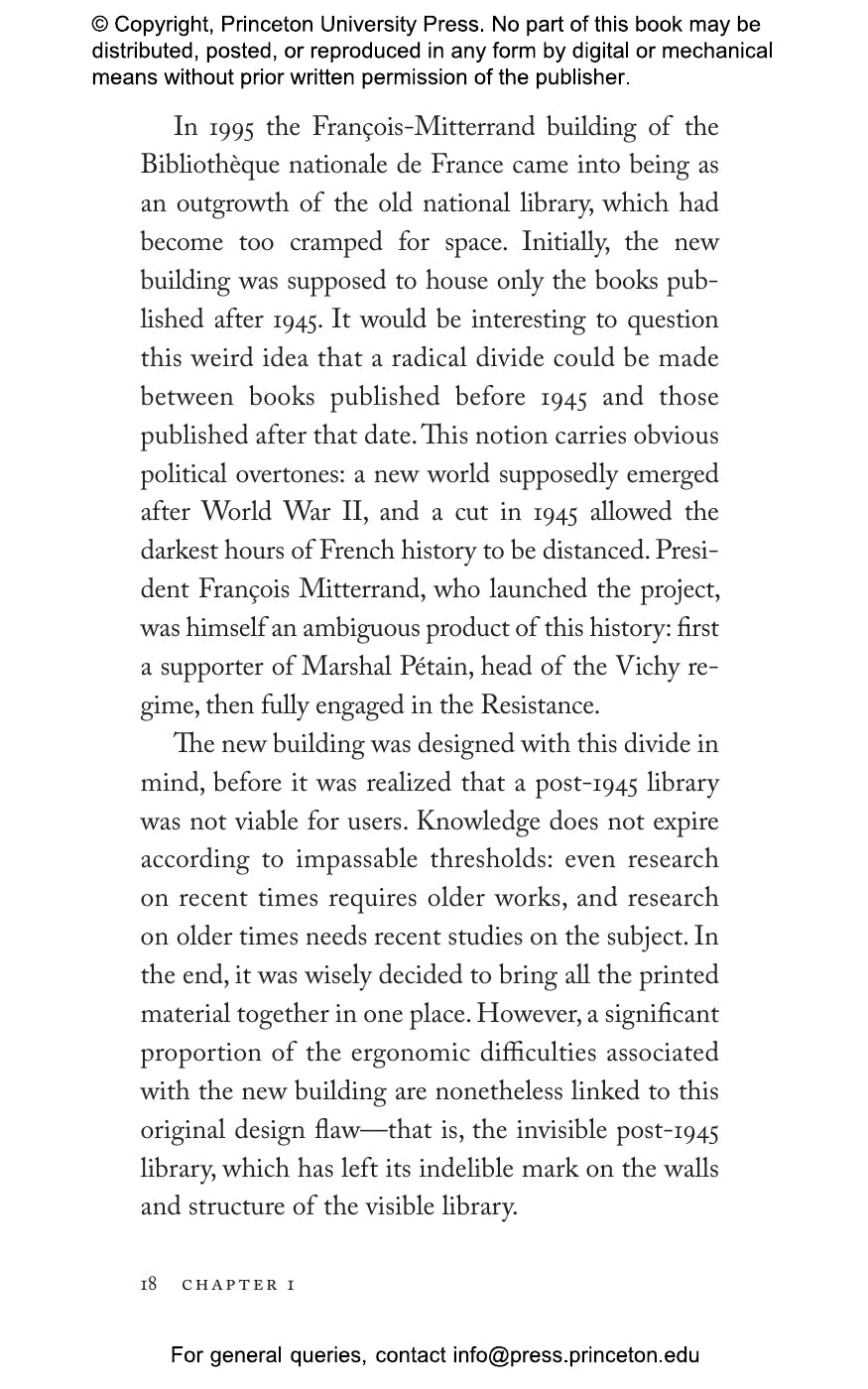 © Copyright, Princeton University Press. No part of this book may be distributed, posted, or reproduced in any form by digital or mechanical means without prior written permission of the publisher.

In 1995 the François-Mitterrand building of the Bibliothèque nationale de France came into being as an outgrowth of the old national library, which had become too cramped for space. Initially, the new building was supposed to house only the books published after 1945. It would be interesting to question this weird idea that a radical divide could be made between books published before 1945 and those published after that date. This notion carries obvious political overtones: a new world supposedly emerged after World War II, and a cut in 1945 allowed the darkest hours of French history to be distanced. President François Mitterrand, who launched the project, was himself an ambiguous product of this history: first a supporter of Marshal Pétain, head of the Vichy regime, then fully engaged in the Resistance.

The new building was designed with this divide in mind, before it was realized that a post-1945 library was not viable for users. Knowledge does not expire according to impassable thresholds: even research on recent times requires older works, and research on older times needs recent studies on the subject. In the end, it was wisely decided to bring all the printed material together in one place. However, a significant proportion of the ergonomic difficulties associated with the new building are nonetheless linked to this original design flaw—that is, the invisible post-1945 library, which has left its indelible mark on the walls and structure of the visible library.

18 CHAPTER 1

For general queries, contact info@press.princeton.edu